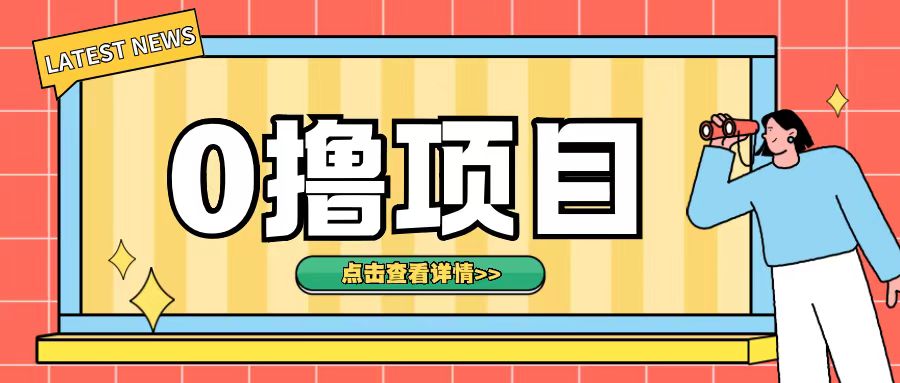 LATEST NEWS

0撸项目

点击查看详情>>